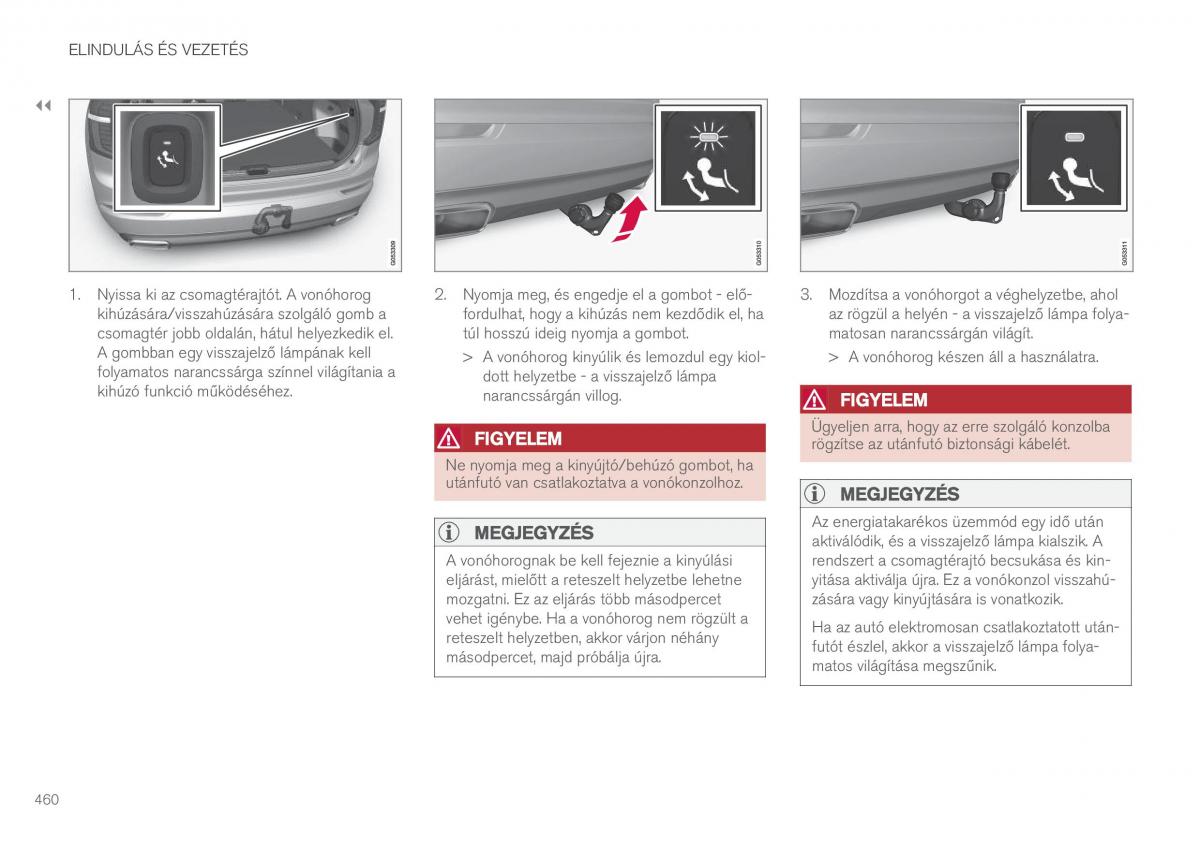 ELINDULÁS ÉS VEZETÉS

◀◀

G053309

1. Nyissa ki az csomagtérajtót. A vonóhorog kihúzására/visszahúzására szolgáló gomb a csomagtér jobb oldalán, hátul helyezkedik el. A gombban egy visszajelző lámpának kell folyamatos narancssárga színnel világítania a kihúzó funkció működéséhez.

G053310

2. Nyomja meg, és engedje el a gombot - előfordulhat, hogy a kihúzás nem kezdődik el, ha túl hosszú ideig nyomja a gombot.

> A vonóhorog kinyúlik és lemozdul egy kioldott helyzetbe - a visszajelző lámpa narancssárgán villog.

FIGYELEM

Ne nyomja meg a kinyújtó/behúzó gombot, ha utánfutó van csatlakoztatva a vonókonzolhoz.

MEGJEGYZÉS

A vonóhorognak be kell fejeznie a kinyúlási eljárást, mielőtt a reteszelt helyzetbe lehetne mozgatni. Ez az eljárás több másodpercet vehet igénybe. Ha a vonóhorog nem rögzült a reteszelt helyzetben, akkor várjon néhány másodpercet, majd próbálja újra.

G053311

3. Mozdítsa a vonóhorgot a véghelyzetbe, ahol az rögzül a helyén - a visszajelző lámpa folyamatosan narancssárgán világít.

> A vonóhorog készen áll a használatra.

FIGYELEM

Ügyeljen arra, hogy az erre szolgáló konzolba rögzítse az utánfutó biztonsági kábelét.

MEGJEGYZÉS

Az energiatakarékos üzemmód egy idő után aktiválódik, és a visszajelző lámpa kialszik. A rendszert a csomagtérajtó becsukása és kinyitása aktiválja újra. Ez a vonókonzol visszahúzására vagy kinyújtására is vonatkozik.

Ha az autó elektromosan csatlakoztatott utánfutót észlel, akkor a visszajelző lámpa folyamatos világítása megszűnik.

460